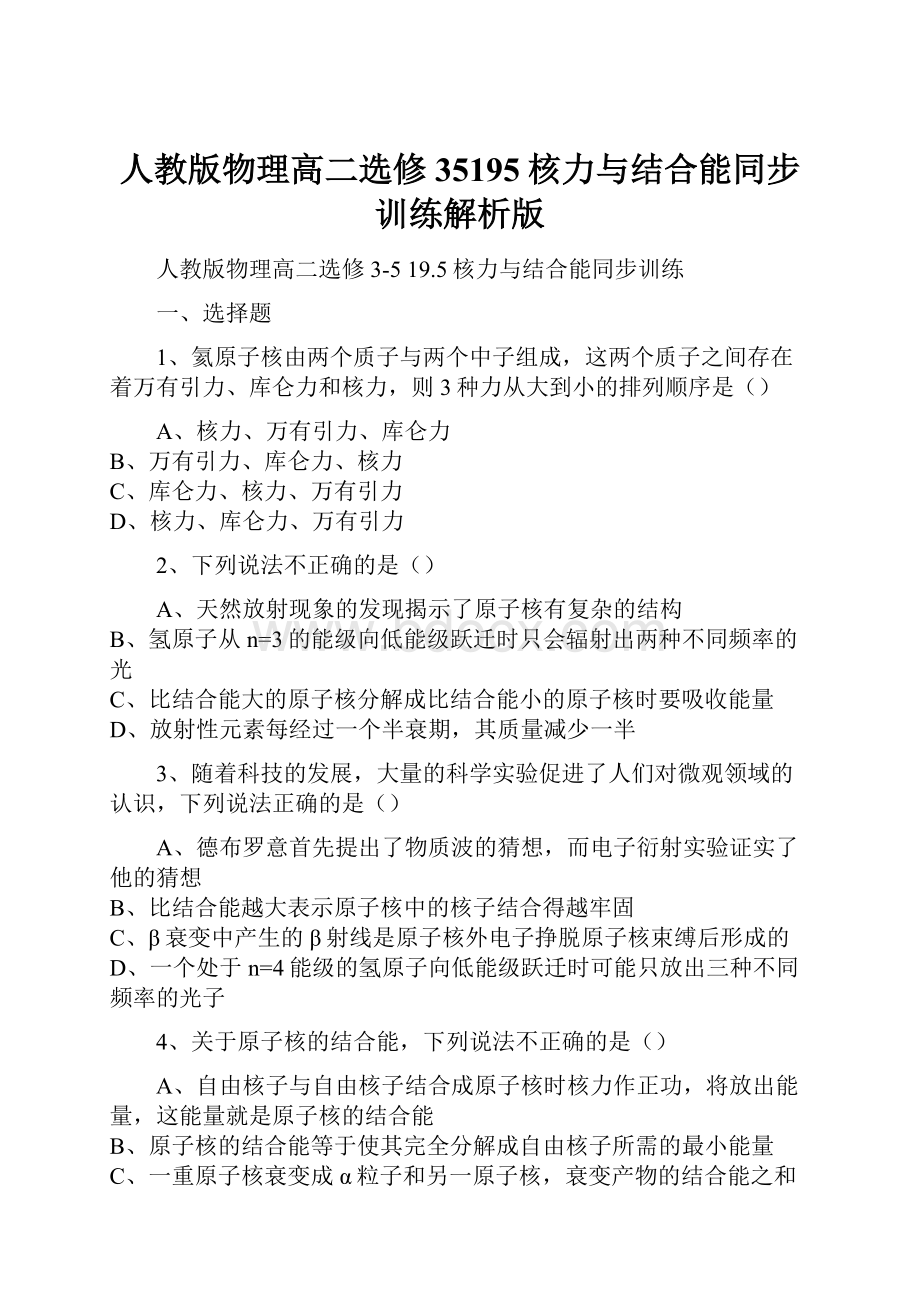 人教版物理高二选修35195核力与结合能同步训练解析版

人教版物理高二选修3-5 19.5核力与结合能同步训练

一、选择题

1、氦原子核由两个质子与两个中子组成，这两个质子之间存在着万有引力、库仑力和核力，则3种力从大到小的排列顺序是（）

A、核力、万有引力、库仑力
B、万有引力、库仑力、核力
C、库仑力、核力、万有引力
D、核力、库仑力、万有引力

2、下列说法不正确的是（）

A、天然放射现象的发现揭示了原子核有复杂的结构
B、氢原子从n=3的能级向低能级跃迁时只会辐射出两种不同频率的光
C、比结合能大的原子核分解成比结合能小的原子核时要吸收能量
D、放射性元素每经过一个半衰期，其质量减少一半

3、随着科技的发展，大量的科学实验促进了人们对微观领域的认识，下列说法正确的是（）

A、德布罗意首先提出了物质波的猜想，而电子衍射实验证实了他的猜想
B、比结合能越大表示原子核中的核子结合得越牢固
C、β衰变中产生的β射线是原子核外电子挣脱原子核束缚后形成的
D、一个处于n=4能级的氢原子向低能级跃迁时可能只放出三种不同频率的光子

4、关于原子核的结合能，下列说法不正确的是（）

A、自由核子与自由核子结合成原子核时核力作正功，将放出能量，这能量就是原子核的结合能
B、原子核的结合能等于使其完全分解成自由核子所需的最小能量
C、一重原子核衰变成α粒子和另一原子核，衰变产物的结合能之和